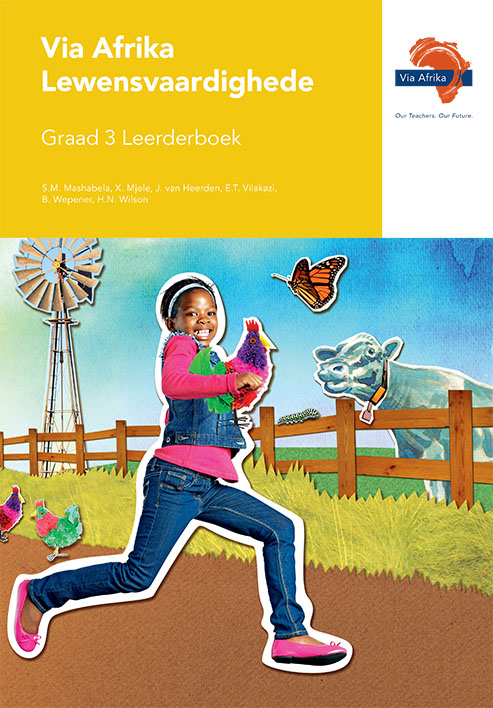 Via Afrika Lewensvaardighede

Graad 3 Leerderboek

S.M. Mashabela, X. Mjele, J. van Heerden, E.T. Vilakazi, B. Wepener, H.N. Wilson

Via Afrika

Our Teachers. Our Future.